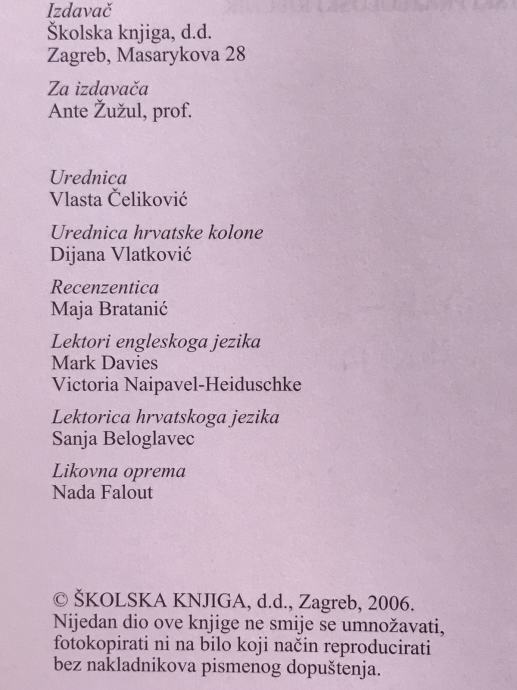 Izdavač
Školska knjiga, d.d.
Zagreb, Masarykova 28

Za izdavača
Ante Žužul, prof.

Urednica
Vlasta Čeliković

Urednica hrvatske kolone
Dijana Vlatković

Recenzentica
Maja Bratanić

Lektori engleskoga jezika
Mark Davies
Victoria Naipavel-Heiduschke

Lektorica hrvatskoga jezika
Sanja Beloglavec

Likovna oprema
Nada Falout

© ŠKOLSKA KNJIGA, d.d., Zagreb, 2006.
Nijedan dio ove knjige ne smije se umnožavati, fotokopirati ni na bilo koji način reproducirati bez nakladnikova pismenog dopuštenja.